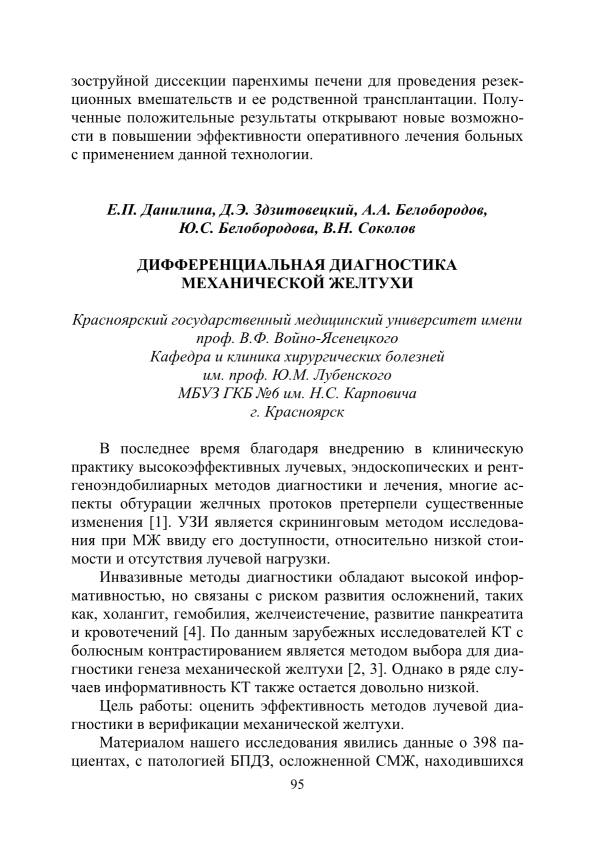 зоструйной диссекции паренхимы печени для проведения резекционных вмешательств и ее родственной трансплантации. Полученные положительные результаты открывают новые возможности в повышении эффективности оперативного лечения больных с применением данной технологии.

Е.П. Данилина, Д.Э. Здзитовецкий, А.А. Белобородов, Ю.С. Белобородова, В.Н. Соколов

ДИФФЕРЕНЦИАЛЬНАЯ ДИАГНОСТИКА МЕХАНИЧЕСКОЙ ЖЕЛТУХИ

Красноярский государственный медицинский университет имени проф. В.Ф. Войно-Ясенецкого
Кафедра и клиника хирургических болезней им. проф. Ю.М. Лубенского
МБУЗ ГКБ №6 им. Н.С. Карповича
г. Красноярск

В последнее время благодаря внедрению в клиническую практику высокоэффективных лучевых, эндоскопических и рентгеноэндобилиарных методов диагностики и лечения, многие аспекты обтурации желчных протоков претерпели существенные изменения [1]. УЗИ является скрининговым методом исследования при МЖ ввиду его доступности, относительно низкой стоимости и отсутствия лучевой нагрузки.

Инвазивные методы диагностики обладают высокой информативностью, но связаны с риском развития осложнений, таких как, холангит, гемобилия, желчеистечение, развитие панкреатита и кровотечений [4]. По данным зарубежных исследователей КТ с болюсным контрастированием является методом выбора для диагностики генеза механической желтухи [2, 3]. Однако в ряде случаев информативность КТ также остается довольно низкой.

Цель работы: оценить эффективность методов лучевой диагностики в верификации механической желтухи.

Материалом нашего исследования явились данные о 398 пациентах, с патологией БПДЗ, осложненной СМЖ, находившихся

95